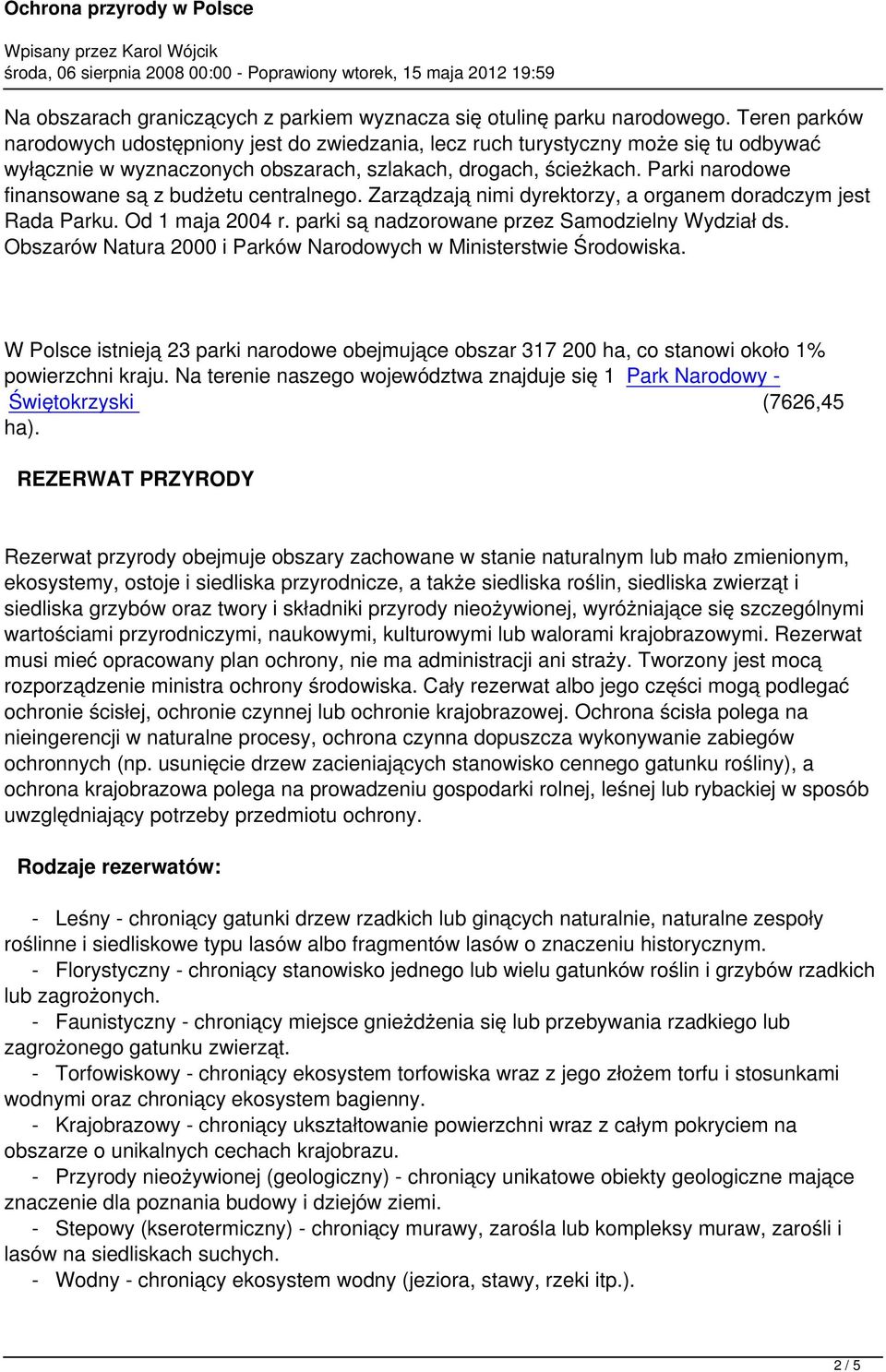 Ochrona przyrody w Polsce

Wpisany przez Karol Wójcik
środa, 06 sierpnia 2008 00:00 - Poprawiony wtorek, 15 maja 2012 19:59

Na obszarach graniczących z parkiem wyznacza się otulinę parku narodowego. Teren parków narodowych udostępniony jest do zwiedzania, lecz ruch turystyczny może się tu odbywać wyłącznie w wyznaczonych obszarach, szlakach, drogach, ścieżkach. Parki narodowe finansowane są z budżetu centralnego. Zarządzają nimi dyrektorzy, a organem doradczym jest Rada Parku. Od 1 maja 2004 r. parki są nadzorowane przez Samodzielny Wydział ds. Obszarów Natura 2000 i Parków Narodowych w Ministerstwie Środowiska.

W Polsce istnieją 23 parki narodowe obejmujące obszar 317 200 ha, co stanowi około 1% powierzchni kraju. Na terenie naszego województwa znajduje się 1 Park Narodowy - Świętokrzyski (7626,45 ha).

REZERWAT PRZYRODY

Rezerwat przyrody obejmuje obszary zachowane w stanie naturalnym lub mało zmienionym, ekosystemy, ostoje i siedliska przyrodnicze, a także siedliska roślin, siedliska zwierząt i siedliska grzybów oraz twory i składniki przyrody nieożywionej, wyróżniające się szczególnymi wartościami przyrodniczymi, naukowymi, kulturowymi lub walorami krajobrazowymi. Rezerwat musi mieć opracowany plan ochrony, nie ma administracji ani straży. Tworzony jest mocą rozporządzenie ministra ochrony środowiska. Cały rezerwat albo jego części mogą podlegać ochronie ścisłej, ochronie czynnej lub ochronie krajobrazowej. Ochrona ścisła polega na nieingerencji w naturalne procesy, ochrona czynna dopuszcza wykonywanie zabiegów ochronnych (np. usunięcie drzew zacieniających stanowisko cennego gatunku rośliny), a ochrona krajobrazowa polega na prowadzeniu gospodarki rolnej, leśnej lub rybackiej w sposób uwzględniający potrzeby przedmiotu ochrony.

Rodzaje rezerwatów:

- Leśny - chroniący gatunki drzew rzadkich lub ginących naturalnie, naturalne zespoły roślinne i siedliskowe typu lasów albo fragmentów lasów o znaczeniu historycznym.
- Florystyczny - chroniący stanowisko jednego lub wielu gatunków roślin i grzybów rzadkich lub zagrożonych.
- Faunistyczny - chroniący miejsce gnieżdżenia się lub przebywania rzadkiego lub zagrożonego gatunku zwierząt.
- Torfowiskowy - chroniący ekosystem torfowiska wraz z jego złożem torfu i stosunkami wodnymi oraz chroniący ekosystem bagienny.
- Krajobrazowy - chroniący ukształtowanie powierzchni wraz z całym pokryciem na obszarze o unikalnych cechach krajobrazu.
- Przyrody nieożywionej (geologiczny) - chroniący unikatowe obiekty geologiczne mające znaczenie dla poznania budowy i dziejów ziemi.
- Stepowy (kserotermiczny) - chroniący murawy, zarośla lub kompleksy muraw, zarośli i lasów na siedliskach suchych.
- Wodny - chroniący ekosystem wodny (jeziora, stawy, rzeki itp.).

2 / 5